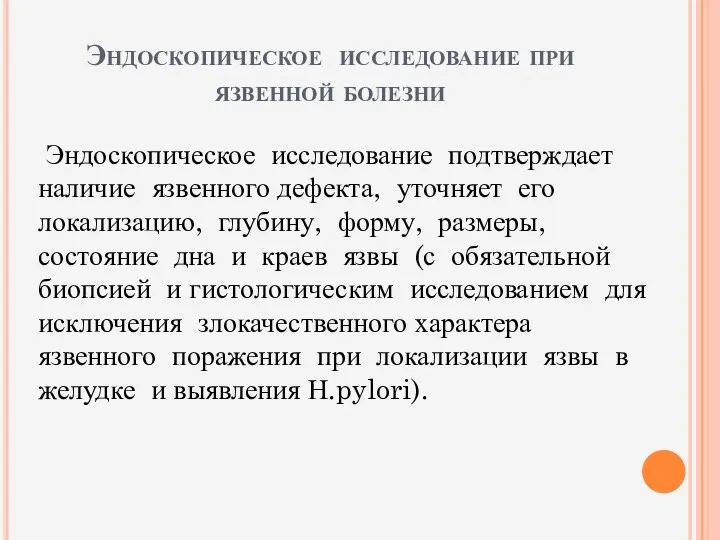 Эндоскопическое исследование при язвенной болезни

Эндоскопическое исследование подтверждает наличие язвенного дефекта, уточняет его локализацию, глубину, форму, размеры, состояние дна и краев язвы (с обязательной биопсией и гистологическим исследованием для исключения злокачественного характера язвенного поражения при локализации язвы в желудке и выявления H.pylori).